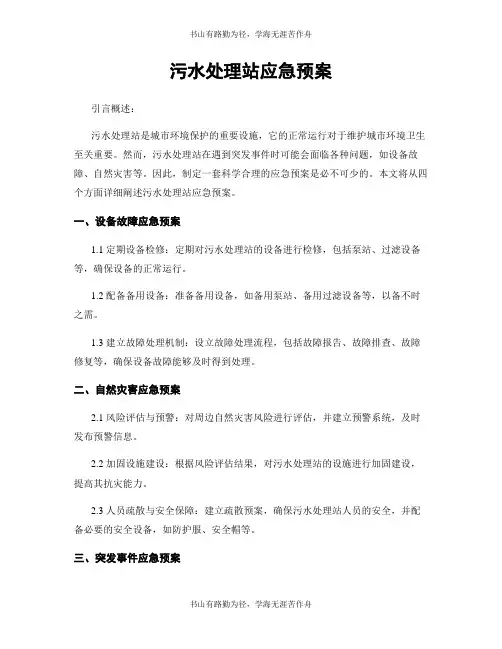 书山有路勤为径，学海无涯苦作舟

污水处理站应急预案

引言概述：

污水处理站是城市环境保护的重要设施，它的正常运行对于维护城市环境卫生至关重要。然而，污水处理站在遇到突发事件时可能会面临各种问题，如设备故障、自然灾害等。因此，制定一套科学合理的应急预案是必不可少的。本文将从四个方面详细阐述污水处理站应急预案。

一、设备故障应急预案

1.1 定期设备检修：定期对污水处理站的设备进行检修，包括泵站、过滤设备等，确保设备的正常运行。

1.2 配备备用设备：准备备用设备，如备用泵站、备用过滤设备等，以备不时之需。

1.3 建立故障处理机制：设立故障处理流程，包括故障报告、故障排查、故障修复等，确保设备故障能够及时得到处理。

二、自然灾害应急预案

2.1 风险评估与预警：对周边自然灾害风险进行评估，并建立预警系统，及时发布预警信息。

2.2 加固设施建设：根据风险评估结果，对污水处理站的设施进行加固建设，提高其抗灾能力。

2.3 人员疏散与安全保障：建立疏散预案，确保污水处理站人员的安全，并配备必要的安全设备，如防护服、安全帽等。

三、突发事件应急预案

书山有路勤为径，学海无涯苦作舟